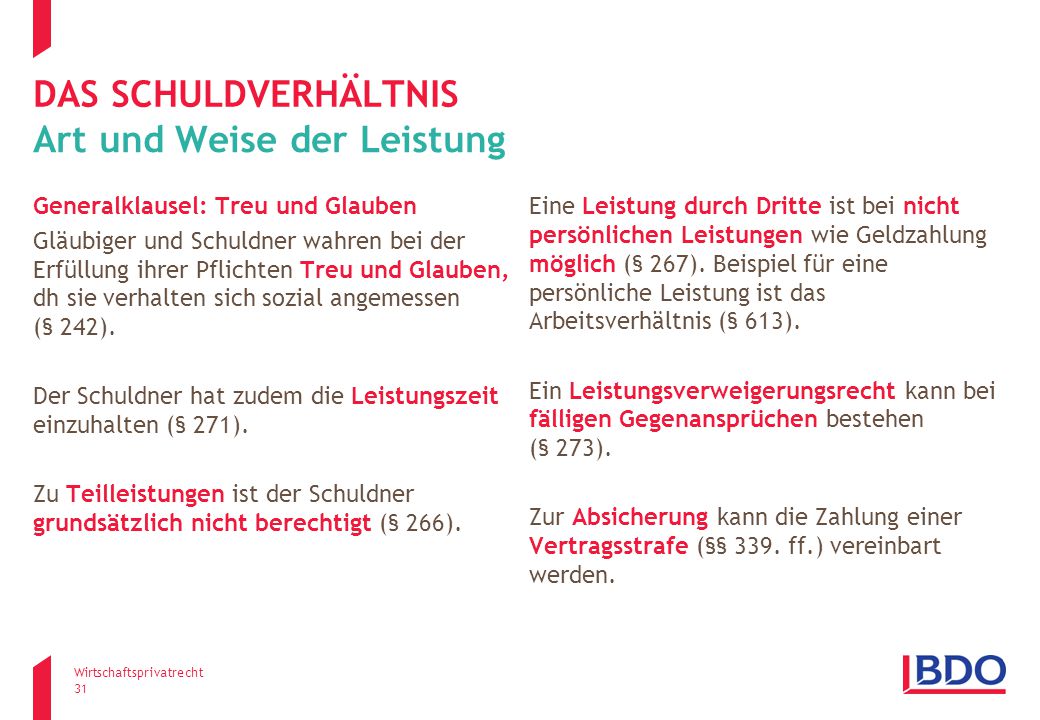 DAS SCHULDVERHÄLTNIS
Art und Weise der Leistung

Generalklausel: Treu und Glauben

Gläubiger und Schuldner wahren bei der Erfüllung ihrer Pflichten Treu und Glauben, dh sie verhalten sich sozial angemessen (§ 242).

Der Schuldner hat zudem die Leistungszeit einzuhalten (§ 271).

Zu Teilleistungen ist der Schuldner grundsätzlich nicht berechtigt (§ 266).

Eine Leistung durch Dritte ist bei nicht persönlichen Leistungen wie Geldzahlung möglich (§ 267). Beispiel für eine persönliche Leistung ist das Arbeitsverhältnis (§ 613).

Ein Leistungsverweigerungsrecht kann bei fälligen Gegenansprüchen bestehen (§ 273).

Zur Absicherung kann die Zahlung einer Vertragsstrafe (§§ 339. ff.) vereinbart werden.

Wirtschaftsprivatrecht
31

BDO